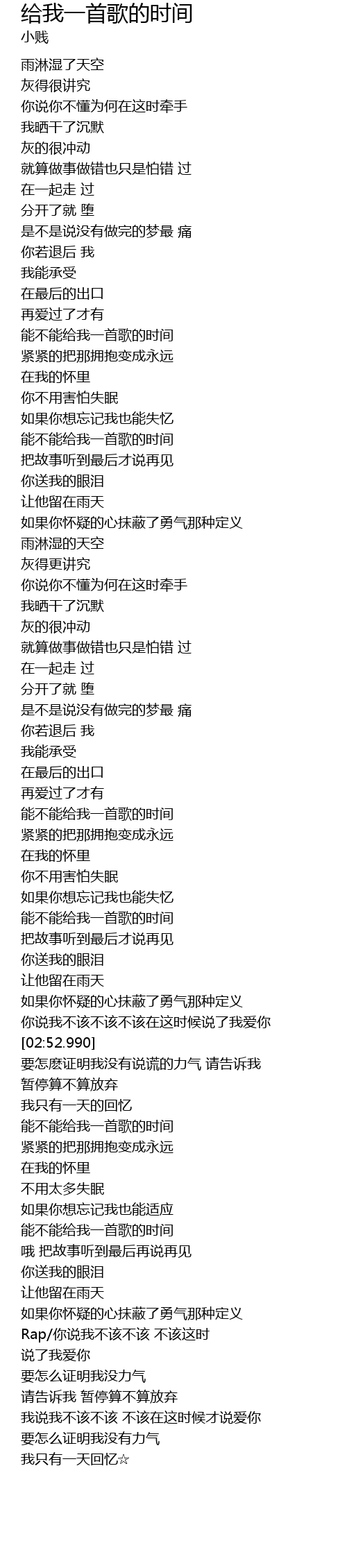 给我一首歌的时间
小贱

雨淋湿了天空
灰得很讲究
你说你不懂为何在这时牵手
我晒干了沉默
灰的很冲动
就算做事做错也只是怕错 过
在一起走 过
分开了就 堕
是不是说没有做完的梦最 痛
你若退后 我
我能承受
在最后的出口
再爱过了才有
能不能给我一首歌的时间
紧紧的把那拥抱变成永远
在我的怀里
你不用害怕失眠
如果你想忘记我也能失忆
能不能给我一首歌的时间
把故事听到最后才说再见
你送我的眼泪
让他留在雨天
如果你怀疑的心抹蔽了勇气那种定义
雨淋湿的天空
灰得更讲究
你说你不懂为何在这时牵手
我晒干了沉默
灰的很冲动
就算做事做错也只是怕错 过
在一起走 过
分开了就 堕
是不是说没有做完的梦最 痛
你若退后 我
我能承受
在最后的出口
再爱过了才有
能不能给我一首歌的时间
紧紧的把那拥抱变成永远
在我的怀里
你不用害怕失眠
如果你想忘记我也能失忆
能不能给我一首歌的时间
把故事听到最后才说再见
你送我的眼泪
让他留在雨天
如果你怀疑的心抹蔽了勇气那种定义
你说我不该不该不该在这时候说了我爱你
[02:52.990]
要怎麽证明我没有说谎的力气 请告诉我
暂停算不算放弃
我只有一天的回忆
能不能给我一首歌的时间
紧紧的把那拥抱变成永远
在我的怀里
不用太多失眠
如果你想忘记我也能适应
能不能给我一首歌的时间
哦 把故事听到最后再说再见
你送我的眼泪
让他留在雨天
如果你怀疑的心抹蔽了勇气那种定义
Rap/你说我不该不该 不该这时
说了我爱你
要怎么证明我没力气
请告诉我 暂停算不算放弃
我说我不该不该 不该在这时候才说爱你
要怎么证明我没有力气
我只有一天回忆☆